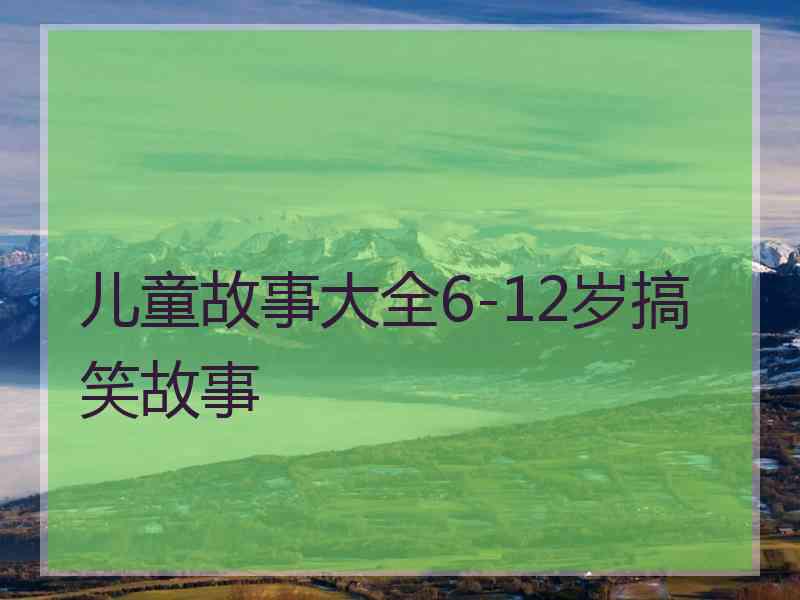 儿童故事大全6-12岁搞笑故事